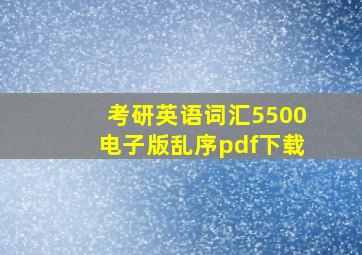 考研英语词汇5500
电子版乱序pdf下载